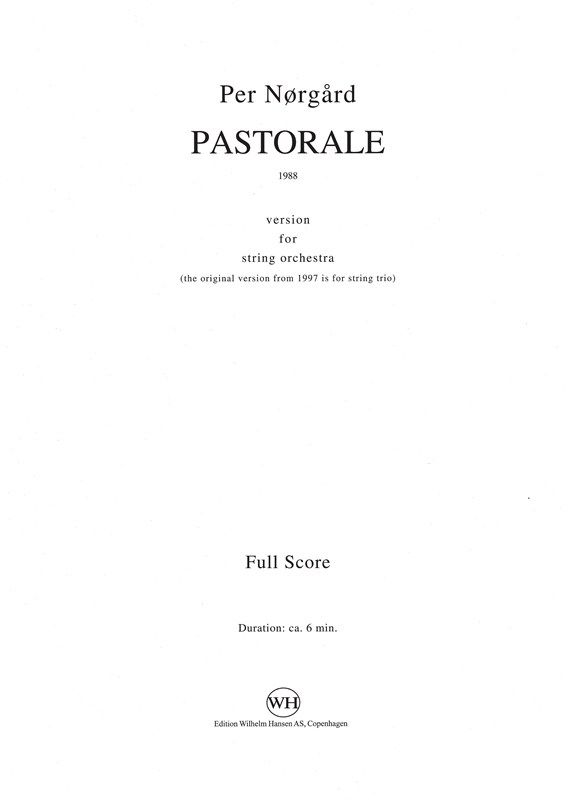 Per Nørgård

PASTORALE

1988

version
for
string orchestra
(the original version from 1997 is for string trio)

Full Score

Duration: ca. 6 min.

WH

Edition Wilhelm Hansen AS, Copenhagen